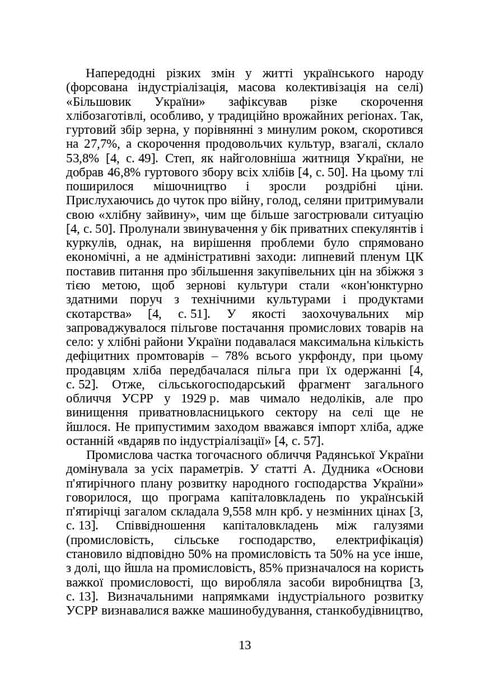 Напередодні різких змін у житті українського народу (форсована індустріалізація, масова колективізація на селі) «Більшовик України» зафіксував різке скорочення хлібозаготівлі, особливо, у традиційно врожайних регіонах. Так, гуртовий збір зерна, у порівнянні з минулим роком, скоротився на 27,7%, а скорочення продовольчих культур, взагалі, склало 53,8% [4, с. 49]. Степ, як найголовніша житниця України, не добрав 46,8% гуртового збору всіх хлібів [4, с. 50]. На цьому тлі поширилося мішочництво і зросли роздрібні ціни. Прислухаючись до чуток про війну, голод, селяни притримували свою «хлібну зайвину», чим ще більше загострювали ситуацію [4, с. 50]. Пролунали звинувачення у бік приватних спекулянтів і куркулів, однак, на вирішення проблеми було спрямовано економічні, а не адміністративні заходи: липневий пленум ЦК поставив питання про збільшення закупівельних цін на збіжжя з тією метою, щоб зернові культури стали «кон'юнктурно здатними поруч з технічними культурами і продуктами скотарства» [4, с. 51]. У якості заохочувальних мір запроваджувалося пільгове постачання промислових товарів на село: у хлібні райони України подавалася максимальна кількість дефіцитних промтоварів – 78% всього укрфонду, при цьому продавцям хліба передбачалася пільга при їх одержанні [4, с. 52]. Отже, сільськогосподарський фрагмент загального обличчя УСРР у 1929 р. мав чимало недоліків, але про винищення приватновласницького сектору на селі ще не йшлося. Не припустимим заходом вважався імпорт хліба, адже останній «вдаряв по індустріалізації» [4, с. 57].

Промислова частка тогочасного обличчя Радянської України домінувала за усіх параметрів. У статті А. Дудника «Основи п'ятирічного плану розвитку народного господарства України» говорилося, що програма капіталовкладень по українській п'ятирічці загалом складала 9,558 млн крб. у незмінних цінах [3, с. 13]. Співвідношення капіталовкладень між галузями (промисловість, сільське господарство, електрифікація) становило відповідно 50% на промисловість та 50% на усе інше, з долі, що йшла на промисловість, 85% призначалося на користь важкої промисловості, що виробляла засоби виробництва [3, с. 13]. Визначальними напрямками індустріального розвитку УСРР визнавалися важке машинобудування, станкобудівництво,

13